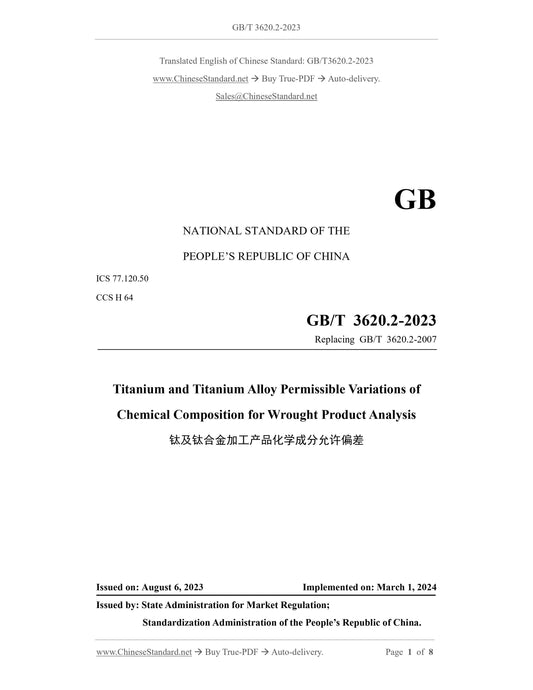 GB/T 3620.2-2023

Translated English of Chinese Standard: GB/T3620.2-2023

www.ChineseStandard.net → Buy True-PDF → Auto-delivery.

Sales@ChineseStandard.net

GB

NATIONAL STANDARD OF THE

PEOPLE'S REPUBLIC OF CHINA

ICS 77.120.50

CCS H 64

GB/T 3620.2-2023

Replacing GB/T 3620.2-2007

Titanium and Titanium Alloy Permissible Variations of Chemical Composition for Wrought Product Analysis

钛及钛合金加工产品化学成分允许偏差

Issued on: August 6, 2023

Implemented on: March 1, 2024

Issued by: State Administration for Market Regulation;

Standardization Administration of the People's Republic of China.

www.ChineseStandard.net → Buy True-PDF → Auto-delivery.

Page 1 of 8